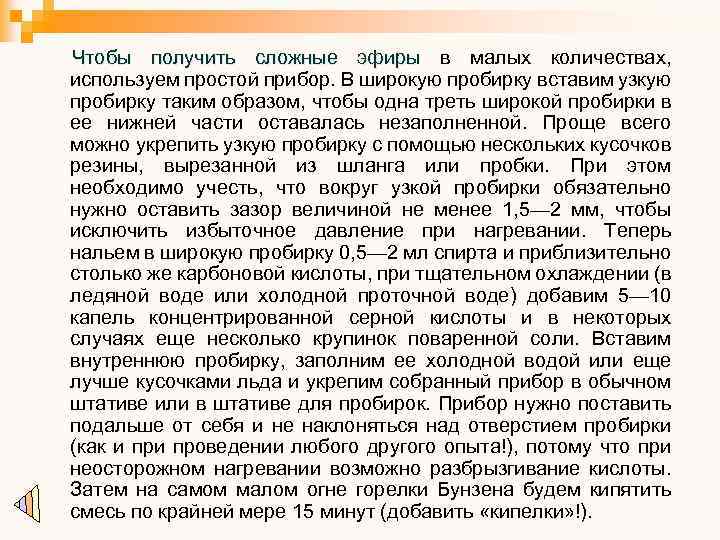 Чтобы получить сложные эфиры в малых количествах, используем простой прибор. В широкую пробирку вставим узкую пробирку таким образом, чтобы одна треть широкой пробирки в ее нижней части оставалась незаполненной. Проще всего можно укрепить узкую пробирку с помощью нескольких кусочков резины, вырезанной из шланга или пробки. При этом необходимо учесть, что вокруг узкой пробирки обязательно нужно оставить зазор величиной не менее 1,5—2 мм, чтобы исключить избыточное давление при нагревании. Теперь нальем в широкую пробирку 0,5—2 мл спирта и приблизительно столько же карбоновой кислоты, при тщательном охлаждении (в ледяной воде или холодной проточной воде) добавим 5—10 капель концентрированной серной кислоты и в некоторых случаях еще несколько крупинок поваренной соли. Вставим внутреннюю пробирку, заполним ее холодной водой или еще лучше кусочками льда и укрепим собранный прибор в обычном штативе или в штативе для пробирок. Прибор нужно поставить подальше от себя и не наклоняться над отверстием пробирки (как и при проведении любого другого опыта!), потому что при неосторожном нагревании возможно разбрызгивание кислоты. Затем на самом малом огне горелки Бунзена будем кипятить смесь по крайней мере 15 минут (добавить «кипелки»!).